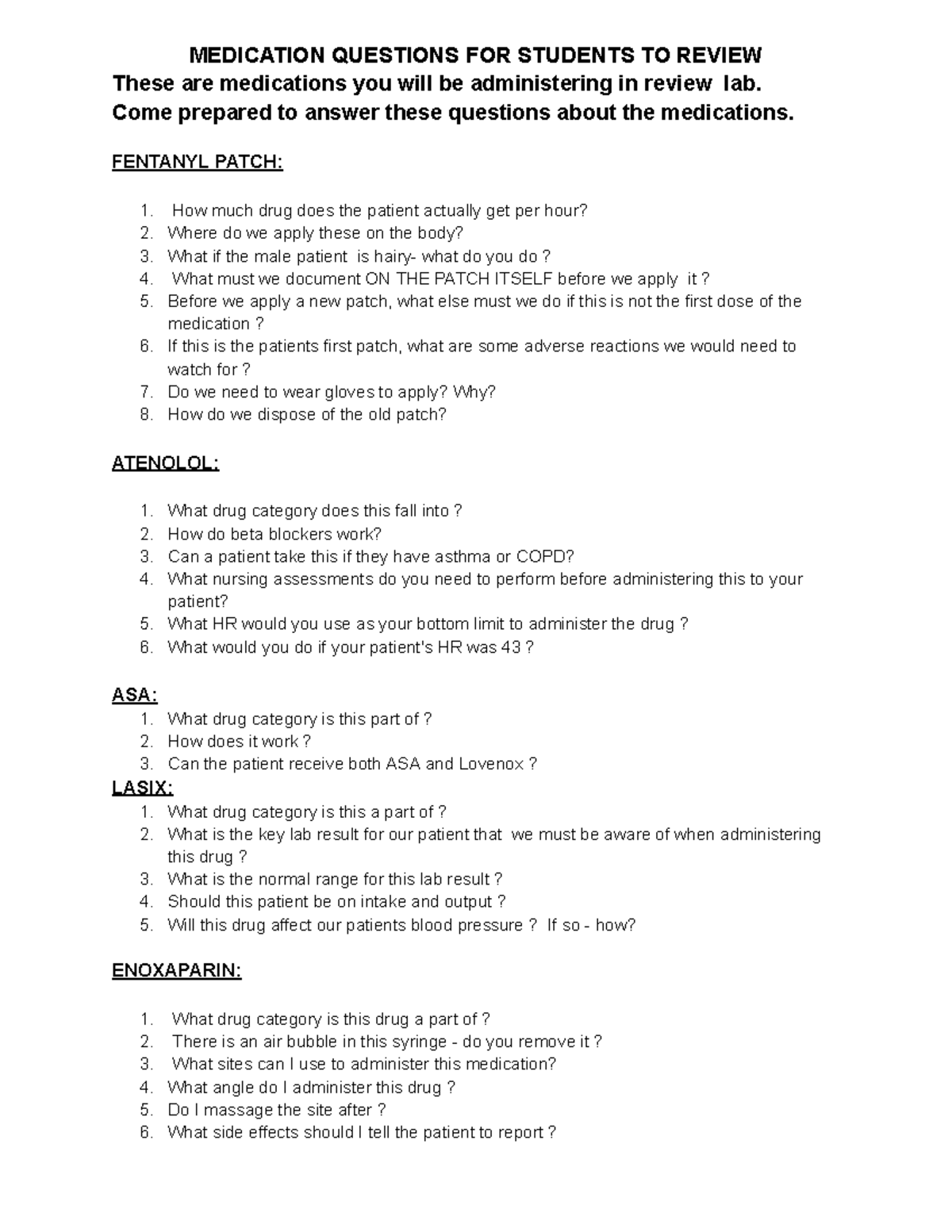 MEDICATION QUESTIONS FOR STUDENTS TO REVIEW
These are medications you will be administering in review lab.
Come prepared to answer these questions about the medications.

FENTANYL PATCH:

1. How much drug does the patient actually get per hour?
2. Where do we apply these on the body?
3. What if the male patient is hairy- what do you do ?
4. What must we document ON THE PATCH ITSELF before we apply it ?
5. Before we apply a new patch, what else must we do if this is not the first dose of the medication ?
6. If this is the patients first patch, what are some adverse reactions we would need to watch for ?
7. Do we need to wear gloves to apply? Why?
8. How do we dispose of the old patch?

ATENOLOL:

1. What drug category does this fall into ?
2. How do beta blockers work?
3. Can a patient take this if they have asthma or COPD?
4. What nursing assessments do you need to perform before administering this to your patient?
5. What HR would you use as your bottom limit to administer the drug ?
6. What would you do if your patient's HR was 43 ?

ASA:
1. What drug category is this part of ?
2. How does it work ?
3. Can the patient receive both ASA and Lovenox ?
LASIX:
1. What drug category is this a part of ?
2. What is the key lab result for our patient that we must be aware of when administering this drug ?
3. What is the normal range for this lab result ?
4. Should this patient be on intake and output ?
5. Will this drug affect our patients blood pressure ? If so - how?

ENOXAPARIN:

1. What drug category is this drug a part of ?
2. There is an air bubble in this syringe - do you remove it ?
3. What sites can I use to administer this medication?
4. What angle do I administer this drug ?
5. Do I massage the site after ?
6. What side effects should I tell the patient to report ?